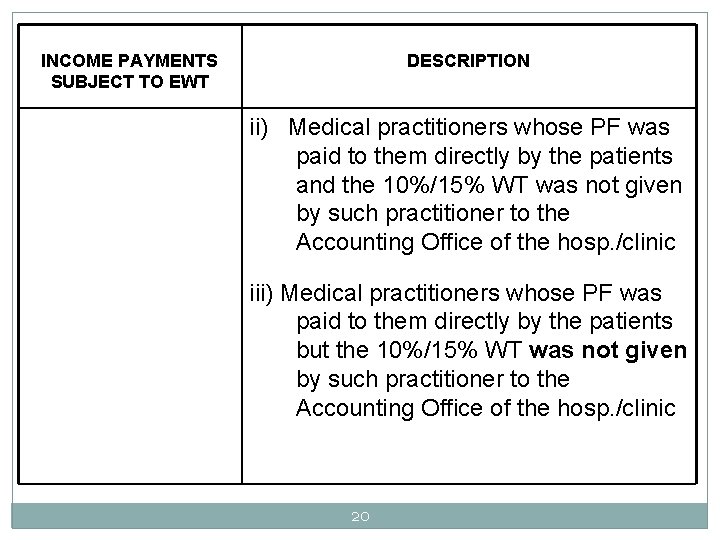 | INCOME PAYMENTS SUBJECT TO EWT | DESCRIPTION |
|---|---|
| | ii) Medical practitioners whose PF was paid to them directly by the patients and the 10%/15% WT was not given by such practitioner to the Accounting Office of the hosp./clinic<br><br>iii) Medical practitioners whose PF was paid to them directly by the patients but the 10%/15% WT **was not given** by such practitioner to the Accounting Office of the hosp./clinic |

20